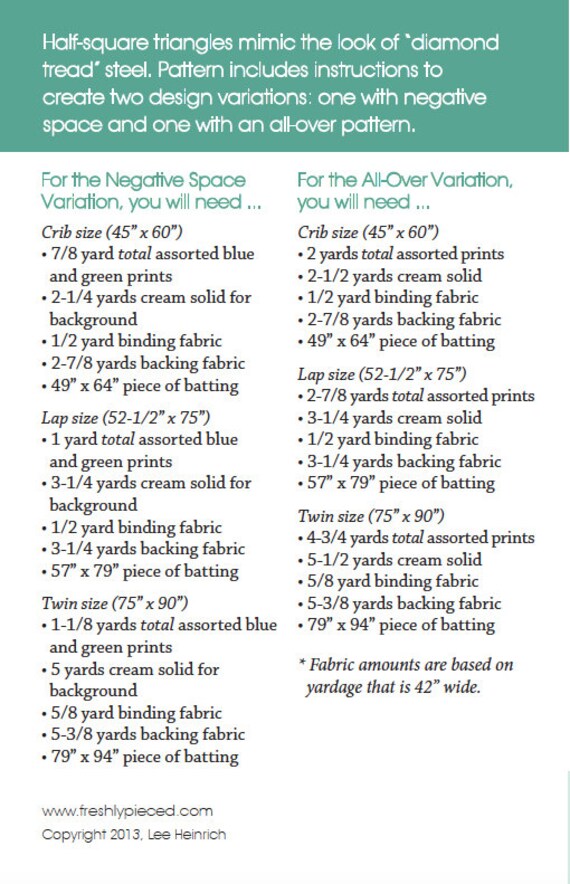 Half-square triangles mimic the look of "diamond tread" steel. Pattern includes instructions to create two design variations: one with negative space and one with an all-over pattern.

For the Negative Space Variation, you will need ...

Crib size (45" x 60")
• 7/8 yard total assorted blue and green prints
• 2-1/4 yards cream solid for background
• 1/2 yard binding fabric
• 2-7/8 yards backing fabric
• 49" x 64" piece of batting

Lap size (52-1/2" x 75")
• 1 yard total assorted blue and green prints
• 3-1/4 yards cream solid for background
• 1/2 yard binding fabric
• 3-1/4 yards backing fabric
• 57" x 79" piece of batting

Twin size (75" x 90")
• 1-1/8 yards total assorted blue and green prints
• 5 yards cream solid for background
• 5/8 yard binding fabric
• 5-3/8 yards backing fabric
• 79" x 94" piece of batting

For the All-Over Variation, you will need ...

Crib size (45" x 60")
• 2 yards total assorted prints
• 2-1/2 yards cream solid
• 1/2 yard binding fabric
• 2-7/8 yards backing fabric
• 49" x 64" piece of batting

Lap size (52-1/2" x 75")
• 2-7/8 yards total assorted prints
• 3-1/4 yards cream solid
• 1/2 yard binding fabric
• 3-1/4 yards backing fabric
• 57" x 79" piece of batting

Twin size (75" x 90")
• 4-3/4 yards total assorted prints
• 5-1/2 yards cream solid
• 5/8 yard binding fabric
• 5-3/8 yards backing fabric
• 79" x 94" piece of batting

* Fabric amounts are based on yardage that is 42" wide.

www.freshlypieced.com
Copyright 2013, Lee Heinrich